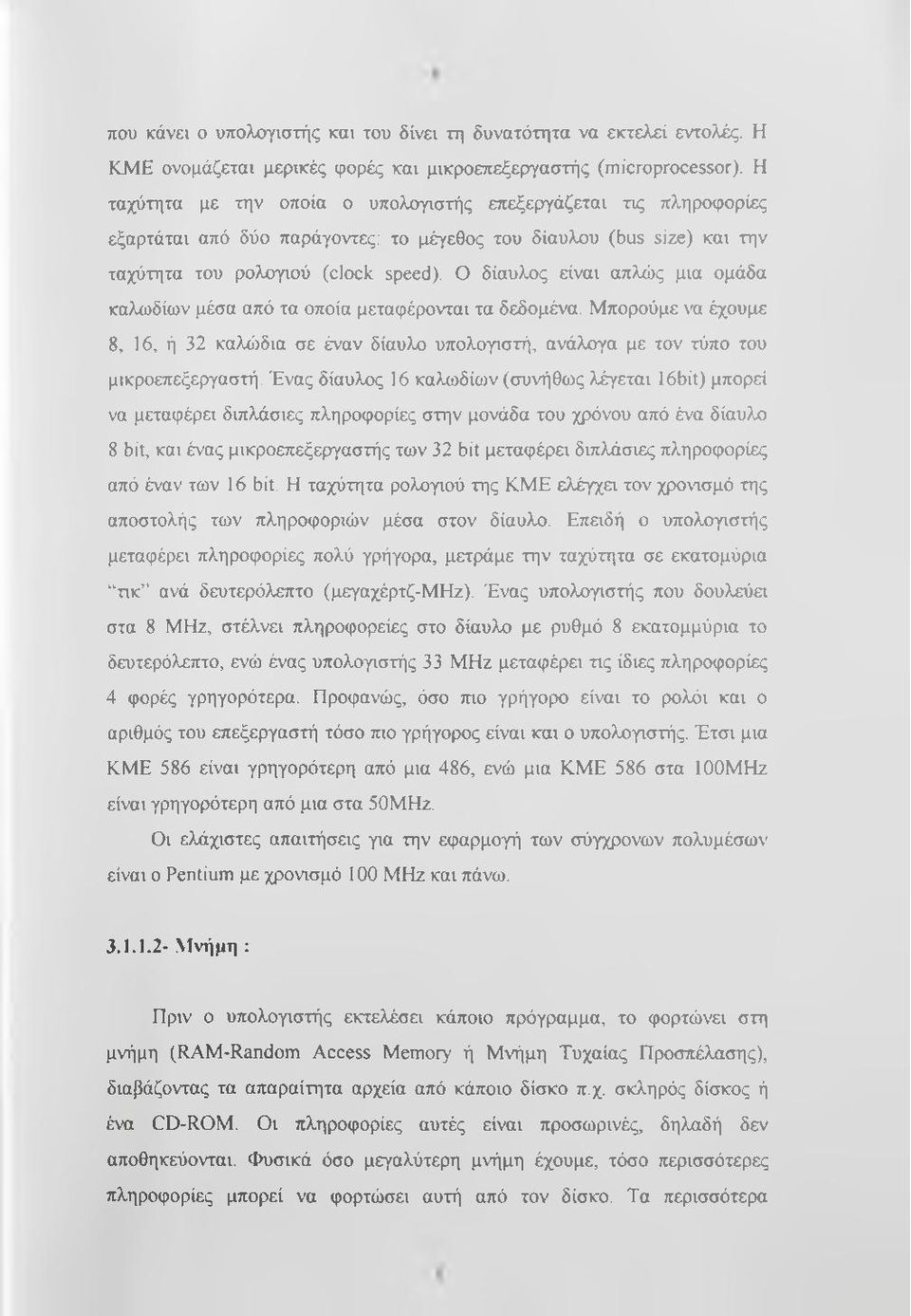 που κάνει ο υπολογιστής και του δίνει τη δυνατότητα να εκτελεί εντολές. Η ΚΜΕ ονομάζεται μερικές φορές και μικροεπεξεργαστής (microprocessor). Η ταχύτητα με την οποία ο υπολογιστής επεξεργάζεται τις πληροφορίες εξαρτάται από δύο παράγοντες: το μέγεθος του δίαυλου (bus size) και την ταχύτητα του ρολογιού (clock speed). Ο δίαυλος είναι απλώς μια ομάδα καλωδίων μέσα από τα οποία μεταφέρονται τα δεδομένα. Μπορούμε να έχουμε 8, 16, ή 32 καλώδια σε έναν δίαυλο υπολογιστή, ανάλογα με τον τύπο του μικροεπεξεργαστή. Ένας δίαυλος 16 καλωδίων (συνήθως λέγεται 16bit) μπορεί να μεταφέρει διπλάσιες πληροφορίες στην μονάδα του χρόνου από ένα δίαυλο 8 bit, και ένας μικροεπεξεργαστής των 32 bit μεταφέρει διπλάσιες πληροφορίες από έναν των 16 bit. Η ταχύτητα ρολογιού της ΚΜΕ ελέγχει τον χρονισμό της αποστολής των πληροφοριών μέσα στον δίαυλο. Επειδή ο υπολογιστής μεταφέρει πληροφορίες πολύ γρήγορα, μετράμε την ταχύτητα σε εκατομύρια "τικ" ανά δευτερόλεπτο (μεγαχέρτζ-MHz). Ένας υπολογιστής που δουλεύει στα 8 MHz, στέλνει πληροφορείες στο δίαυλο με ρυθμό 8 εκατομμύρια το δευτερόλεπτο, ενώ ένας υπολογιστής 33 MHz μεταφέρει τις ίδιες πληροφορίες 4 φορές γρηγορότερα. Προφανώς, όσο πιο γρήγορο είναι το ρολόι και ο αριθμός του επεξεργαστή τόσο πιο γρήγορος είναι και ο υπολογιστής. Έτσι μια ΚΜΕ 586 είναι γρηγορότερη από μια 486, ενώ μια ΚΜΕ 586 στα 100MHz είναι γρηγορότερη από μια στα 50MHz.

Οι ελάχιστες απαιτήσεις για την εφαρμογή των σύγχρονων πολυμέσων είναι ο Pentium με χρονισμό 100 MHz και πάνω.

3.1.1.2- Μνήμη :

Πριν ο υπολογιστής εκτελέσει κάποιο πρόγραμμα, το φορτώνει στη μνήμη (RAM-Random Access Memory ή Μνήμη Τυχαίας Προσπέλασης), διαβάζοντας τα απαραίτητα αρχεία από κάποιο δίσκο π.χ. σκληρός δίσκος ή ένα CD-ROM. Οι πληροφορίες αυτές είναι προσωρινές, δηλαδή δεν αποθηκεύονται. Φυσικά όσο μεγαλύτερη μνήμη έχουμε, τόσο περισσότερες πληροφορίες μπορεί να φορτώσει αυτή από τον δίσκο. Τα περισσότερα